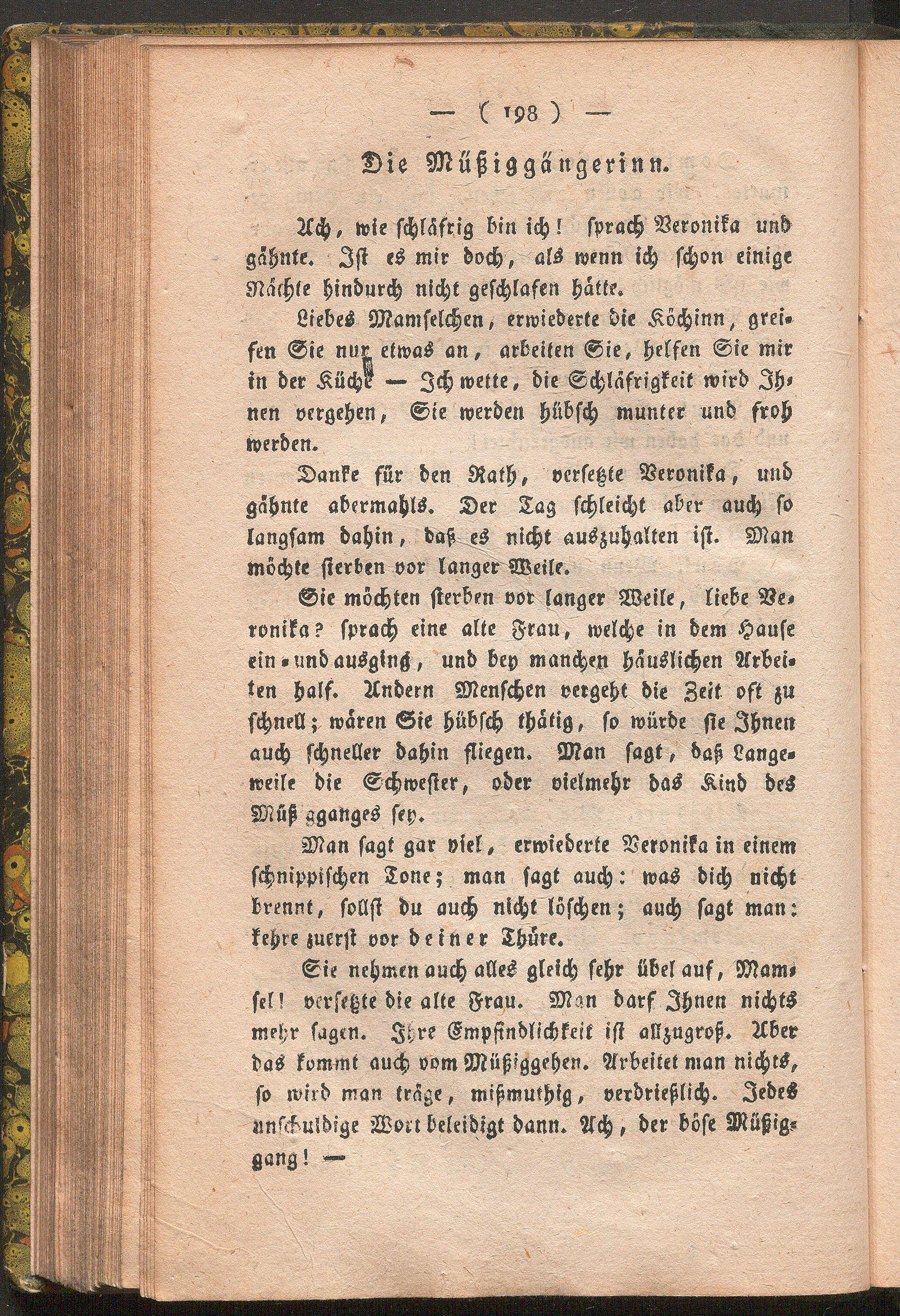 — ( 198 ) —

Die Müßiggängerinn.

Ach, wie schläfrig bin ich! sprach Veronika und gähnte. Ist es mir doch, als wenn ich schon einige Nächte hindurch nicht geschlafen hätte.

Liebes Mamselchen, erwiederte die Köchinn, greifen Sie nur etwas an, arbeiten Sie, helfen Sie mir in der Küche — Ich wette, die Schläfrigkeit wird Ihnen vergehen, Sie werden hübsch munter und froh werden.

Danke für den Rath, versetzte Veronika, und gähnte abermahls. Der Tag schleicht aber auch so langsam dahin, daß es nicht auszuhalten ist. Man möchte sterben vor langer Weile.

Sie möchten sterben vor langer Weile, liebe Veronika? sprach eine alte Frau, welche in dem Hause ein- und ausging, und bey manchen häuslichen Arbeiten half. Andern Menschen vergeht die Zeit oft zu schnell; wären Sie hübsch thätig, so würde sie Ihnen auch schneller dahin fliegen. Man sagt, daß Langeweile die Schwester, oder vielmehr das Kind des Müß gganges sey.

Man sagt gar viel, erwiederte Veronika in einem schnippischen Tone; man sagt auch: was dich nicht brennt, sollst du auch nicht löschen; auch sagt man: kehre zuerst vor deiner Thüre.

Sie nehmen auch alles gleich sehr übel auf, Mamsel! versetzte die alte Frau. Man darf Ihnen nichts mehr sagen. Ihre Empfindlichkeit ist allzugroß. Aber das kommt auch vom Müßiggehen. Arbeitet man nichts, so wird man träge, mißmuthig, verdrießlich. Jedes unschuldige Wort beleidigt dann. Ach, der böse Müßiggang! —